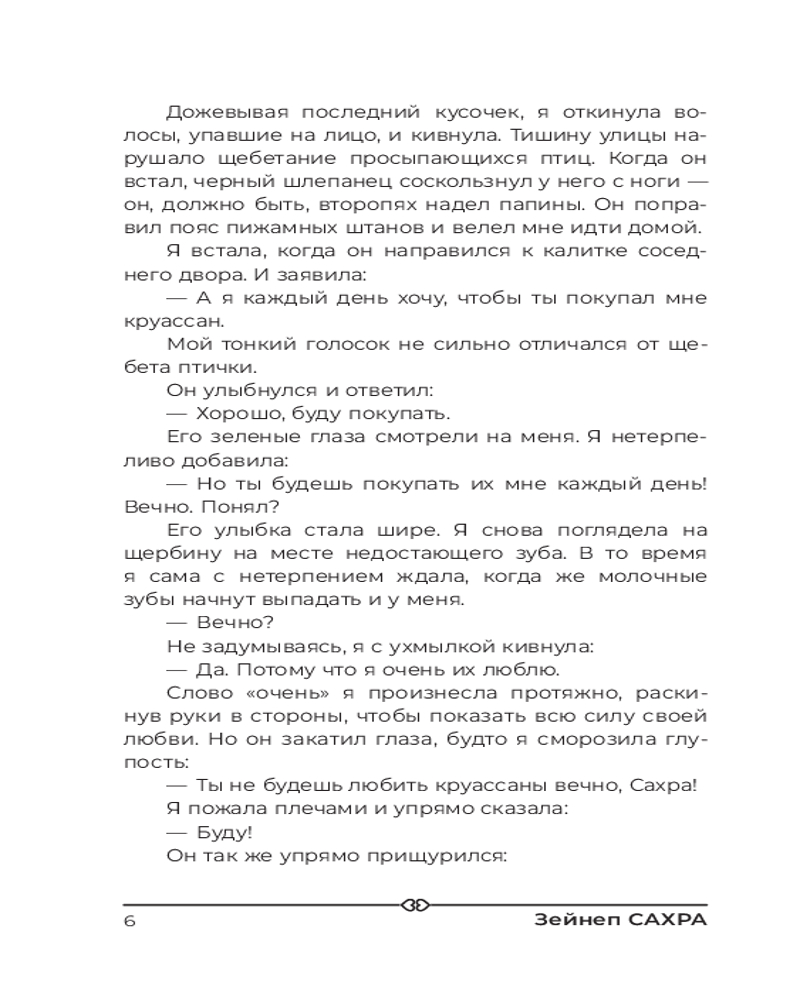 Дожевывая последний кусочек, я откинула волосы, упавшие на лицо, и кивнула. Тишину улицы нарушало щебетание просыпающихся птиц. Когда он встал, черный шлепанец соскользнул у него с ноги — он, должно быть, второпях надел папины. Он поправил пояс пижамных штанов и велел мне идти домой.

Я встала, когда он направился к калитке соседнего двора. И заявила:

— А я каждый день хочу, чтобы ты покупал мне круассан.

Мой тонкий голосок не сильно отличался от щебета птички.

Он улыбнулся и ответил:

— Хорошо, буду покупать.

Его зеленые глаза смотрели на меня. Я нетерпеливо добавила:

— Но ты будешь покупать их мне каждый день! Вечно. Понял?

Его улыбка стала шире. Я снова поглядела на щербину на месте недостающего зуба. В то время я сама с нетерпением ждала, когда же молочные зубы начнут выпадать и у меня.

— Вечно?

Не задумываясь, я с ухмылкой кивнула:

— Да. Потому что я очень их люблю.

Слово «очень» я произнесла протяжно, раскинув руки в стороны, чтобы показать всю силу своей любви. Но он закатил глаза, будто я сморозила глупость:

— Ты не будешь любить круассаны вечно, Сахра!

Я пожала плечами и упрямо сказала:

— Буду!

Он так же упрямо прищурился:

6 Зейнеп САХРА